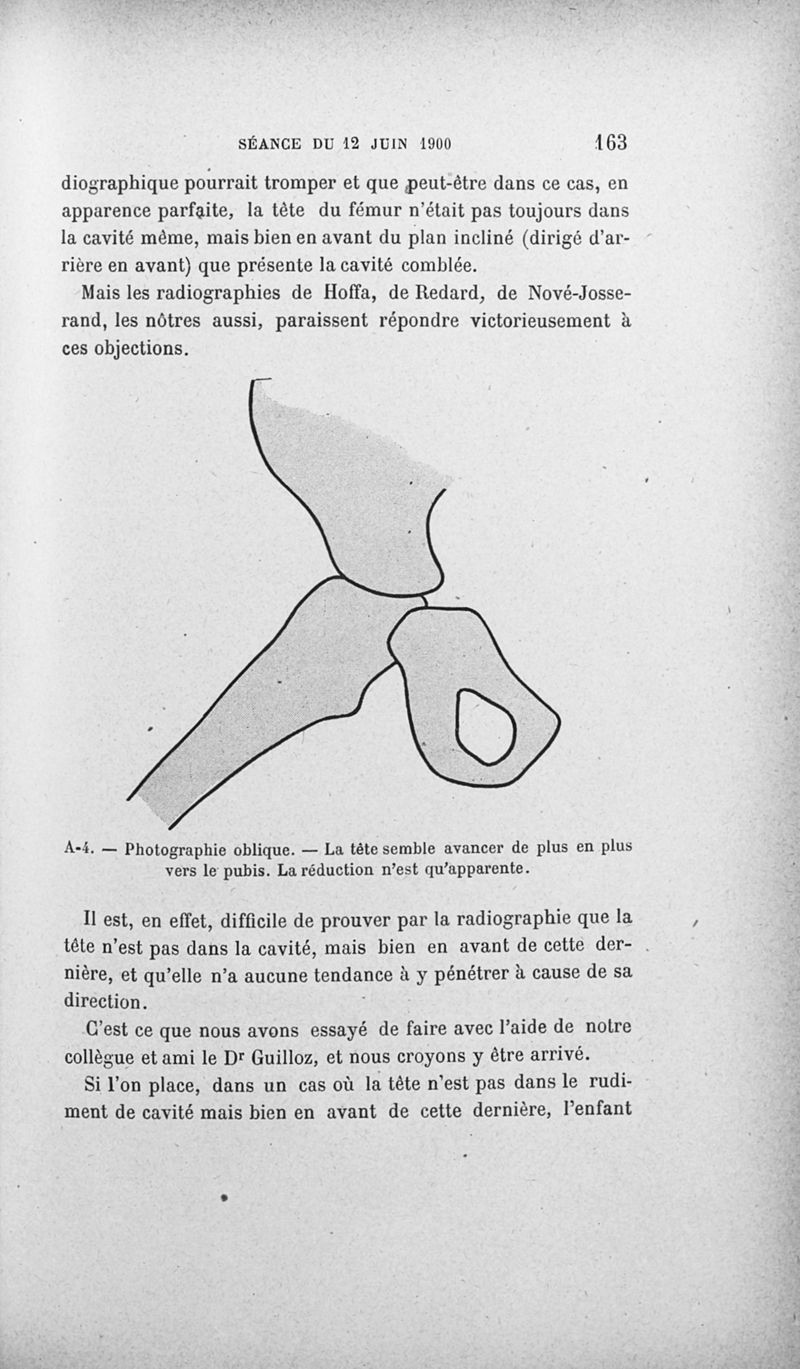 SÉANCE DU 12 JUIN 1900 163

diographique pourrait tromper et que peut-être dans ce cas, en apparence parfaite, la tête du fémur n'était pas toujours dans la cavité même, mais bien en avant du plan incliné (dirigé d'arrière en avant) que présente la cavité comblée.

Mais les radiographies de Hoffa, de Redard, de Nové-Josserand, les nôtres aussi, paraissent répondre victorieusement à ces objections.

A-4. — Photographie oblique. — La tête semble avancer de plus en plus vers le pubis. La réduction n'est qu'apparente.

Il est, en effet, difficile de prouver par la radiographie que la tête n'est pas dans la cavité, mais bien en avant de cette dernière, et qu'elle n'a aucune tendance à y pénétrer à cause de sa direction.

C'est ce que nous avons essayé de faire avec l'aide de notre collègue et ami le Dr Guilloz, et nous croyons y être arrivé.

Si l'on place, dans un cas où la tête n'est pas dans le rudiment de cavité mais bien en avant de cette dernière, l'enfant